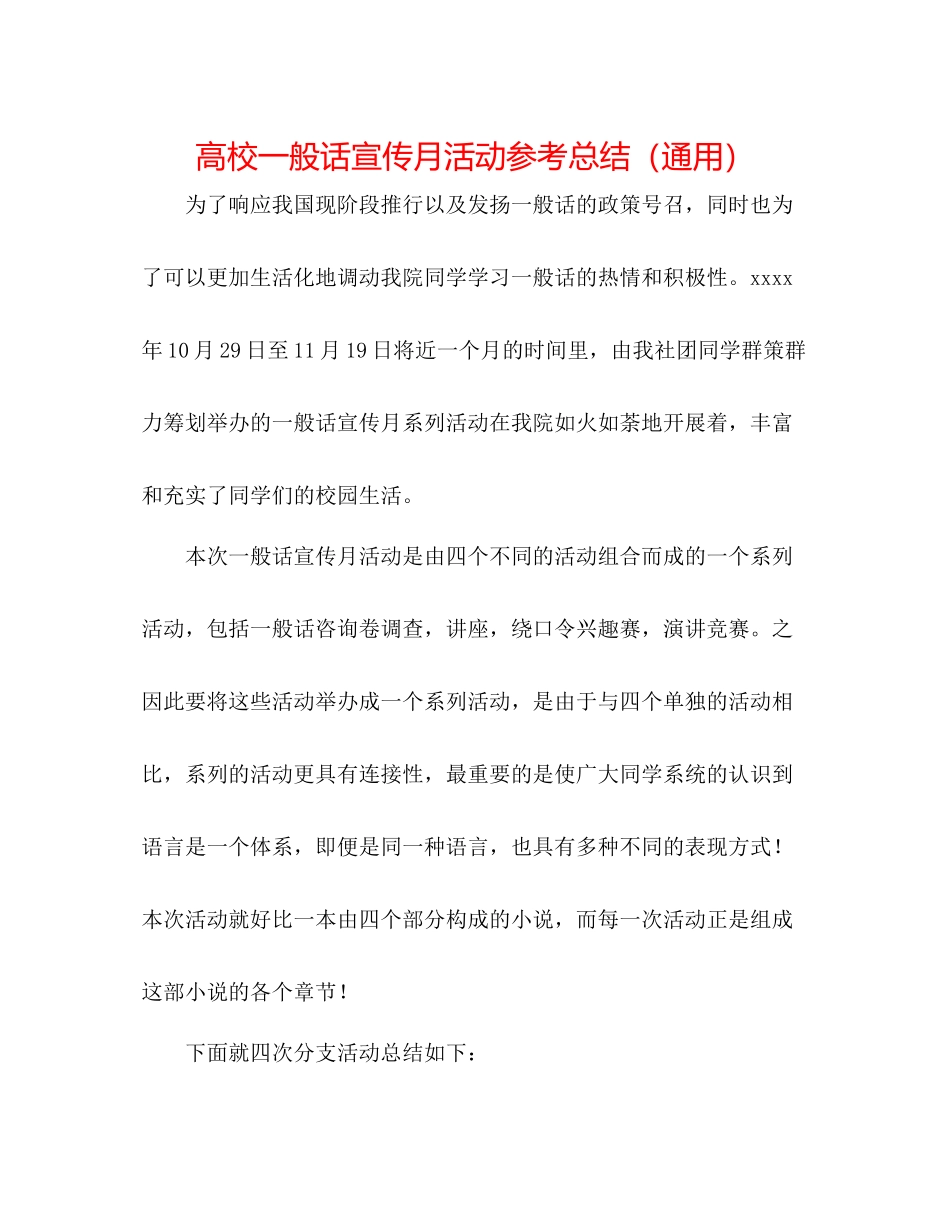 高校一般话宣传月活动参考总结（通用）

为了响应我国现阶段推行以及发扬一般话的政策号召，同时也为了可以更加生活化地调动我院同学学习一般话的热情和积极性。xxxx年10月29日至11月19日将近一个月的时间里，由我社团同学群策群力筹划举办的一般话宣传月系列活动在我院如火如荼地开展着，丰富和充实了同学们的校园生活。

本次一般话宣传月活动是由四个不同的活动组合而成的一个系列活动，包括一般话咨询卷调查，讲座，绕口令兴趣赛，演讲竞赛。之因此要将这些活动举办成一个系列活动，是由于与四个单独的活动相比，系列的活动更具有连接性，最重要的是使广大同学系统的认识到语言是一个体系，即便是同一种语言，也具有多种不同的表现方式！本次活动就好比一本由四个部分构成的小说，而每一次活动正是组成这部小说的各个章节！

下面就四次分支活动总结如下：